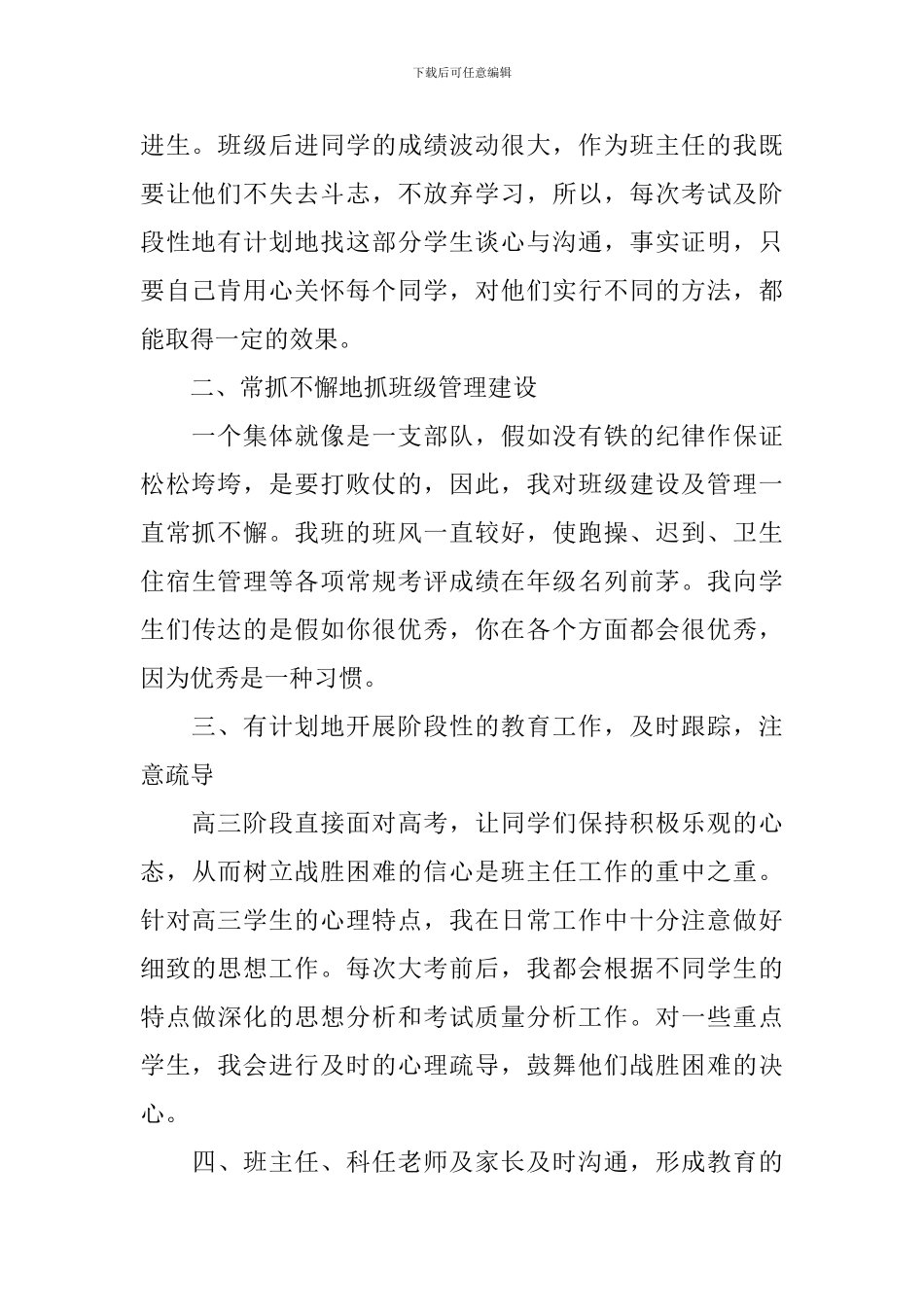 下载后可任意编辑

进生。班级后进同学的成绩波动很大，作为班主任的我既要让他们不失去斗志，不放弃学习，所以，每次考试及阶段性地有计划地找这部分学生谈心与沟通，事实证明，只要自己肯用心关怀每个同学，对他们实行不同的方法，都能取得一定的效果。

二、常抓不懈地抓班级管理建设

一个集体就像是一支部队，假如没有铁的纪律作保证松松垮垮，是要打败仗的，因此，我对班级建设及管理一直常抓不懈。我班的班风一直较好，使跑操、迟到、卫生住宿生管理等各项常规考评成绩在年级名列前茅。我向学生们传达的是假如你很优秀，你在各个方面都会很优秀，因为优秀是一种习惯。

三、有计划地开展阶段性的教育工作，及时跟踪，注意疏导

高三阶段直接面对高考，让同学们保持积极乐观的心态，从而树立战胜困难的信心是班主任工作的重中之重。针对高三学生的心理特点，我在日常工作中十分注意做好细致的思想工作。每次大考前后，我都会根据不同学生的特点做深化的思想分析和考试质量分析工作。对一些重点学生，我会进行及时的心理疏导，鼓舞他们战胜困难的决心。

四、班主任、科任老师及家长及时沟通，形成教育的